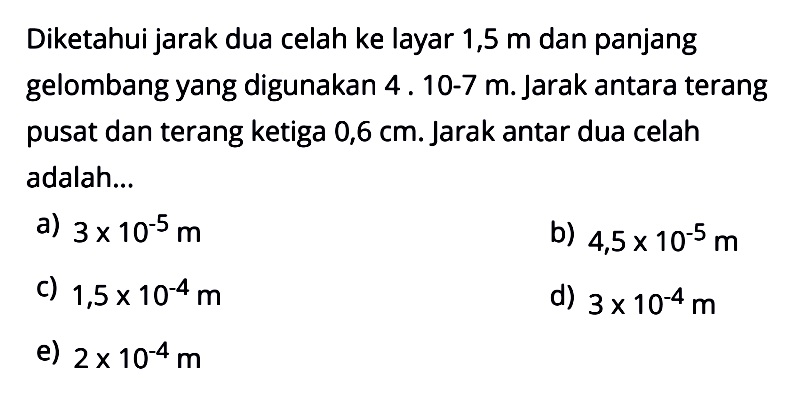 Diketahui jarak dua celah ke layar 1,5 m dan panjang gelombang yang digunakan 4 . 10-7 m. Jarak antara terang pusat dan terang ketiga 0,6 cm. Jarak antar dua celah adalah...

a) $3 \times 10^{-5}$ m

b) $4,5 \times 10^{-5}$ m

c) $1,5 \times 10^{-4}$ m

d) $3 \times 10^{-4}$ m

e) $2 \times 10^{-4}$ m